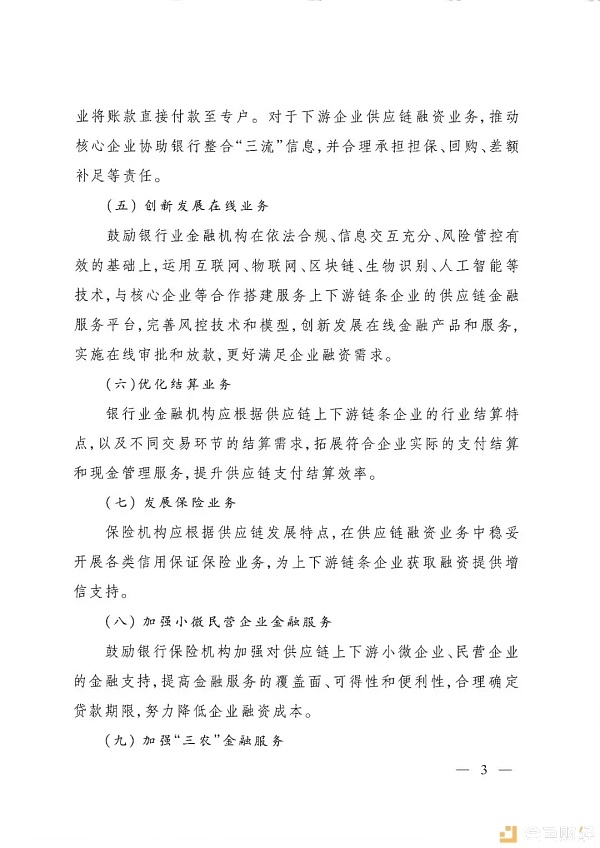 业将账款直接付款至专户。对于下游企业供应链融资业务，推动核心企业协助银行整合“三流”信息，并合理承担担保、回购、差额补足等责任。

（五）创新发展在线业务

鼓励银行业金融机构在依法合规、信息交互充分、风险管控有效的基础上，运用互联网、物联网、区块链、生物识别、人工智能等技术，与核心企业等合作搭建服务上下游链条企业的供应链金融服务平台，完善风控技术和模型，创新发展在线金融产品和服务，实施在线审批和放款，更好满足企业融资需求。

（六）优化结算业务

银行业金融机构应根据供应链上下游链条企业的行业结算特点，以及不同交易环节的结算需求，拓展符合企业实际的支付结算和现金管理服务，提升供应链支付结算效率。

（七）发展保险业务

保险机构应根据供应链发展特点，在供应链融资业务中稳妥开展各类信用保证保险业务，为上下游链条企业获取融资提供增信支持。

（八）加强小微民营企业金融服务

鼓励银行保险机构加强对供应链上下游小微企业、民营企业的金融支持，提高金融服务的覆盖面、可得性和便利性，合理确定贷款期限，努力降低企业融资成本。

（九）加强“三农”金融服务

— 3 —

金色财经